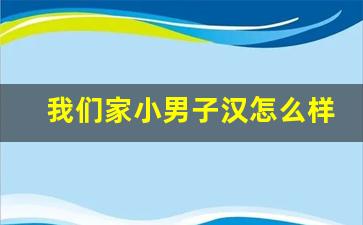 我们家小男子汉怎么样